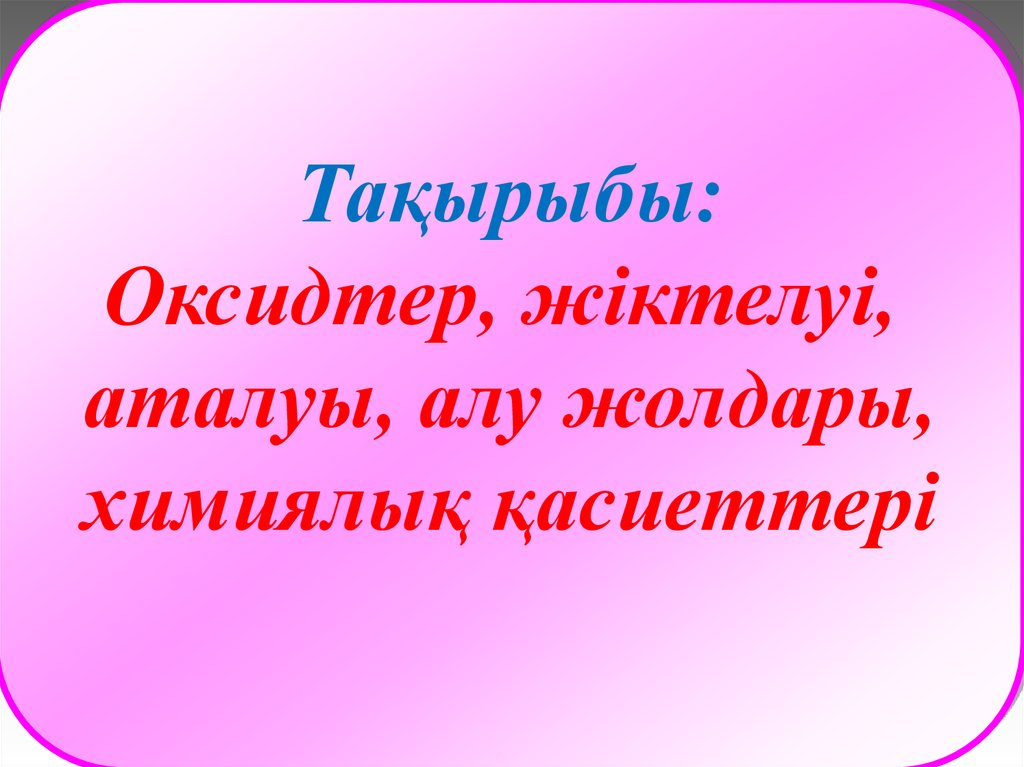 Тақырыбы:
Оксидтер, жіктелуі, аталуы, алу жолдары, химиялық қасиеттері